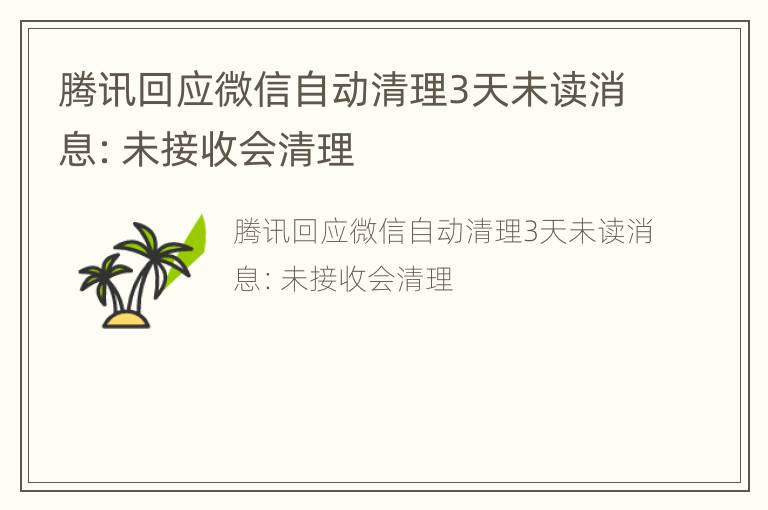 腾讯回应微信自动清理3天未读消息: 未接收会清理

腾讯回应微信自动清理3天未读消息: 未接收会清理